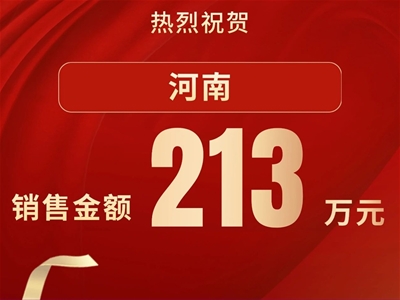 热烈祝贺

河南

销售金额 213 万元